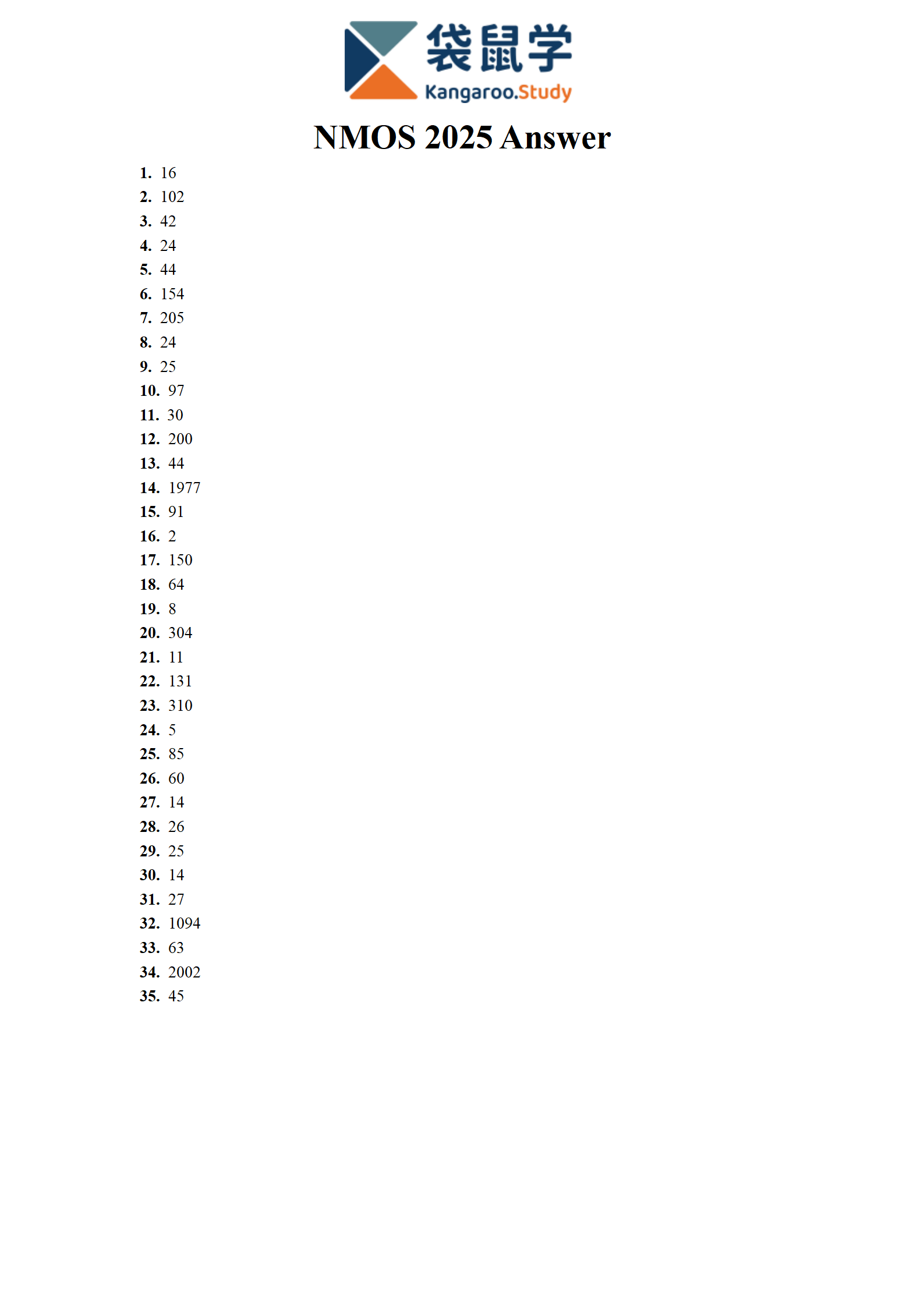 袋鼠学
Kangaroo.Study

NMOS 2025 Answer

1. 16
2. 102
3. 42
4. 24
5. 44
6. 154
7. 205
8. 24
9. 25
10. 97
11. 30
12. 200
13. 44
14. 1977
15. 91
16. 2
17. 150
18. 64
19. 8
20. 304
21. 11
22. 131
23. 310
24. 5
25. 85
26. 60
27. 14
28. 26
29. 25
30. 14
31. 27
32. 1094
33. 63
34. 2002
35. 45